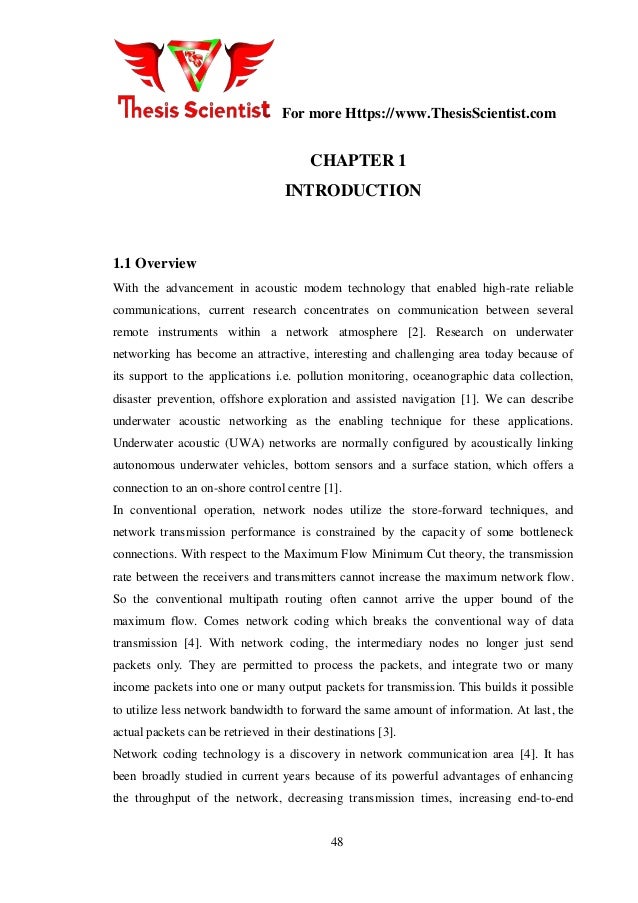 Thesis Scientist

For more Https://www.ThesisScientist.com

CHAPTER 1
INTRODUCTION

1.1 Overview

With the advancement in acoustic modem technology that enabled high-rate reliable communications, current research concentrates on communication between several remote instruments within a network atmosphere [2]. Research on underwater networking has become an attractive, interesting and challenging area today because of its support to the applications i.e. pollution monitoring, oceanographic data collection, disaster prevention, offshore exploration and assisted navigation [1]. We can describe underwater acoustic networking as the enabling technique for these applications. Underwater acoustic (UWA) networks are normally configured by acoustically linking autonomous underwater vehicles, bottom sensors and a surface station, which offers a connection to an on-shore control centre [1].

In conventional operation, network nodes utilize the store-forward techniques, and network transmission performance is constrained by the capacity of some bottleneck connections. With respect to the Maximum Flow Minimum Cut theory, the transmission rate between the receivers and transmitters cannot increase the maximum network flow. So the conventional multipath routing often cannot arrive the upper bound of the maximum flow. Comes network coding which breaks the conventional way of data transmission [4]. With network coding, the intermediary nodes no longer just send packets only. They are permitted to process the packets, and integrate two or many income packets into one or many output packets for transmission. This builds it possible to utilize less network bandwidth to forward the same amount of information. At last, the actual packets can be retrieved in their destinations [3].

Network coding technology is a discovery in network communication area [4]. It has been broadly studied in current years because of its powerful advantages of enhancing the throughput of the network, decreasing transmission times, increasing end-to-end

48